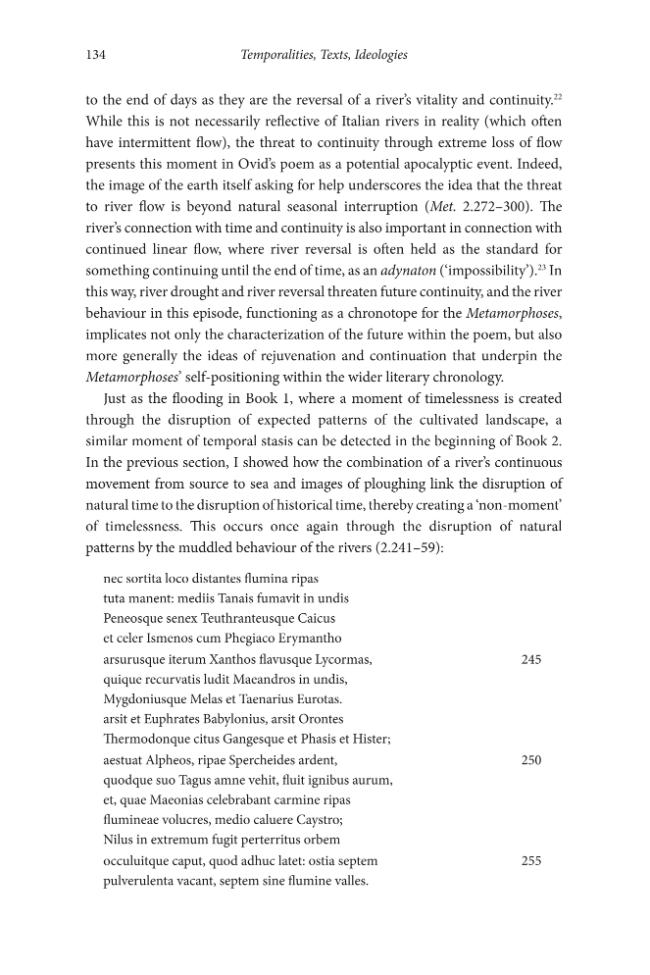 134 Temporalities, Texts, Ideologies

to the end of days as they are the reversal of a river's vitality and continuity.$^{22}$ While this is not necessarily reflective of Italian rivers in reality (which often have intermittent flow), the threat to continuity through extreme loss of flow presents this moment in Ovid's poem as a potential apocalyptic event. Indeed, the image of the earth itself asking for help underscores the idea that the threat to river flow is beyond natural seasonal interruption (Met. 2.272–300). The river's connection with time and continuity is also important in connection with continued linear flow, where river reversal is often held as the standard for something continuing until the end of time, as an adynaton ('impossibility').$^{23}$ In this way, river drought and river reversal threaten future continuity, and the river behaviour in this episode, functioning as a chronotope for the Metamorphoses, implicates not only the characterization of the future within the poem, but also more generally the ideas of rejuvenation and continuation that underpin the Metamorphoses' self-positioning within the wider literary chronology.

Just as the flooding in Book 1, where a moment of timelessness is created through the disruption of expected patterns of the cultivated landscape, a similar moment of temporal stasis can be detected in the beginning of Book 2. In the previous section, I showed how the combination of a river's continuous movement from source to sea and images of ploughing link the disruption of natural time to the disruption of historical time, thereby creating a 'non-moment' of timelessness. This occurs once again through the disruption of natural patterns by the muddled behaviour of the rivers (2.241–59):

nec sortita loco distantes flumina ripas
tuta manent: mediis Tanais fumavit in undis
Peneosque senex Teuthranteusque Caicus
et celer Ismenos cum Phegiaco Erymantho
arsurusque iterum Xanthos flavusque Lycormas, 245
quique recurvatis ludit Maeandros in undis,
Mygdoniusque Melas et Taenarius Eurotas.
arsit et Euphrates Babylonius, arsit Orontes
Thermodonque citus Gangesque et Phasis et Hister;
aestuat Alpheos, ripae Spercheides ardent, 250
quodque suo Tagus amne vehit, fluit ignibus aurum,
et, quae Maeonias celebrabant carmine ripas
flumineae volucres, medio caluere Caystro;
Nilus in extremum fugit perterritus orbem
occuluitque caput, quod adhuc latet: ostia septem 255
pulverulenta vacant, septem sine flumine valles.